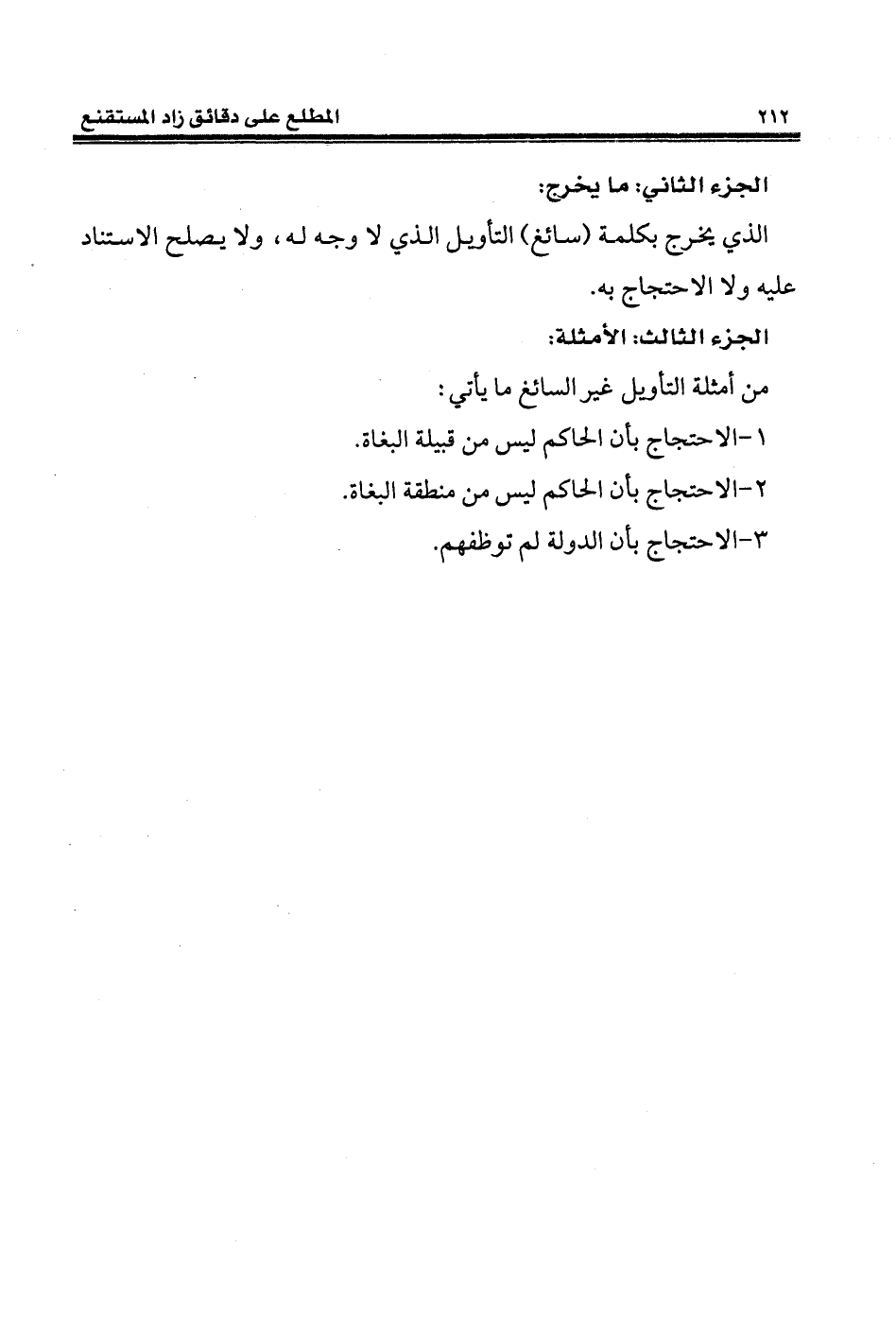 ٢١٢ المطلع على دقائق زاد المستقنع

الجزء الثاني: ما يخرج:

الذي يخرج بكلمة (سائغ) التأويل الذي لا وجه له، ولا يصلح الاستناد عليه ولا الاحتجاج به.

الجزء الثالث: الأمثلة:

من أمثلة التأويل غير السائغ ما يأتي:

١-الاحتجاج بأن الحاكم ليس من قبيلة البغاة.

٢-الاحتجاج بأن الحاكم ليس من منطقة البغاة.

٣-الاحتجاج بأن الدولة لم توظفهم.